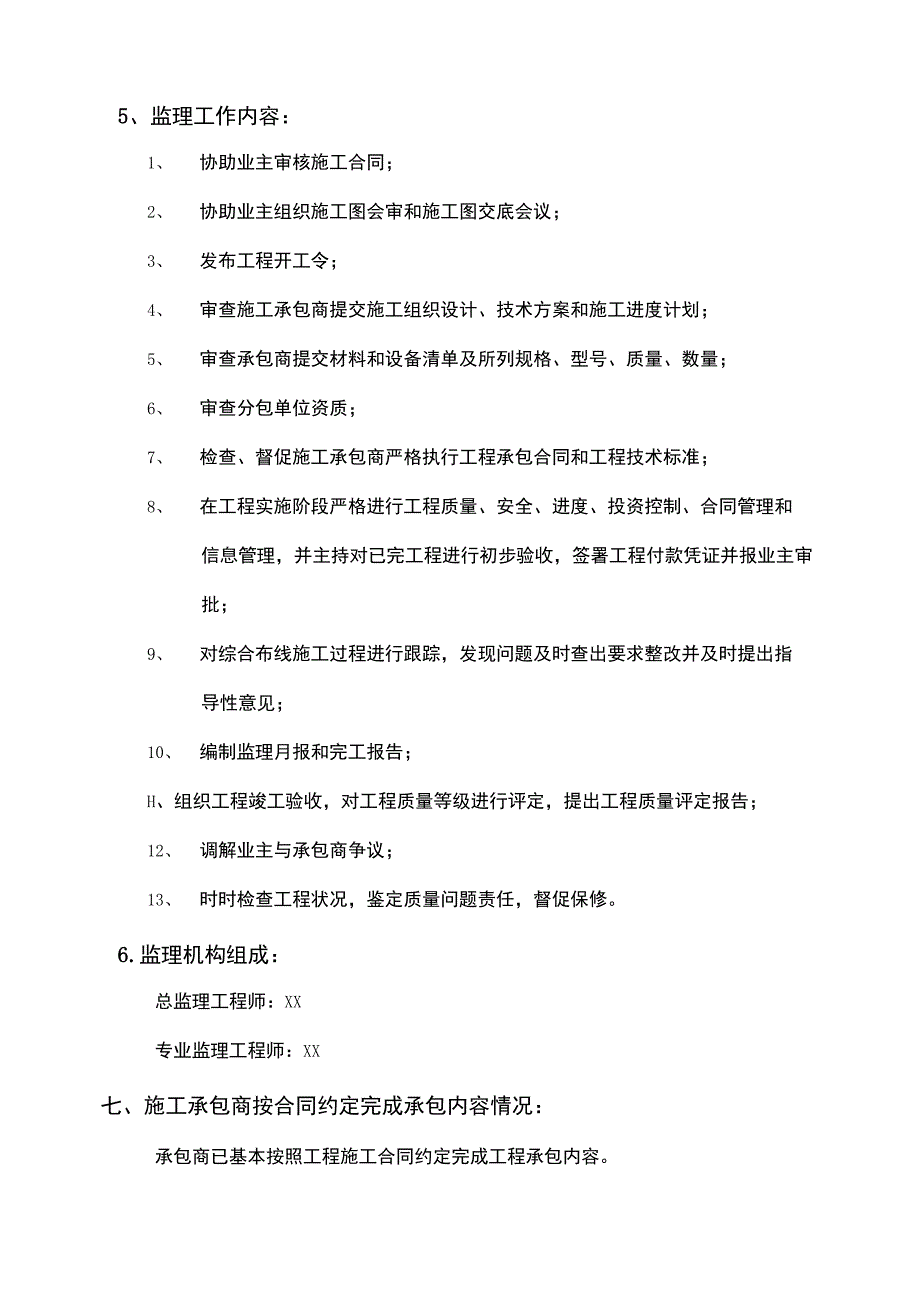 5、监理工作内容：

1、 协助业主审核施工合同；

2、 协助业主组织施工图会审和施工图交底会议；

3、 发布工程开工令；

4、 审查施工承包商提交施工组织设计、技术方案和施工进度计划；

5、 审查承包商提交材料和设备清单及所列规格、型号、质量、数量；

6、 审查分包单位资质；

7、 检查、督促施工承包商严格执行工程承包合同和工程技术标准；

8、 在工程实施阶段严格进行工程质量、安全、进度、投资控制、合同管理和信息管理，并主持对已完工程进行初步验收，签署工程付款凭证并报业主审批；

9、 对综合布线施工过程进行跟踪，发现问题及时查出要求整改并及时提出指导性意见；

10、 编制监理月报和完工报告；

H、组织工程竣工验收，对工程质量等级进行评定，提出工程质量评定报告；

12、 调解业主与承包商争议；

13、 时时检查工程状况，鉴定质量问题责任，督促保修。

6.监理机构组成：

总监理工程师：XX

专业监理工程师：XX

七、施工承包商按合同约定完成承包内容情况：

承包商已基本按照工程施工合同约定完成工程承包内容。